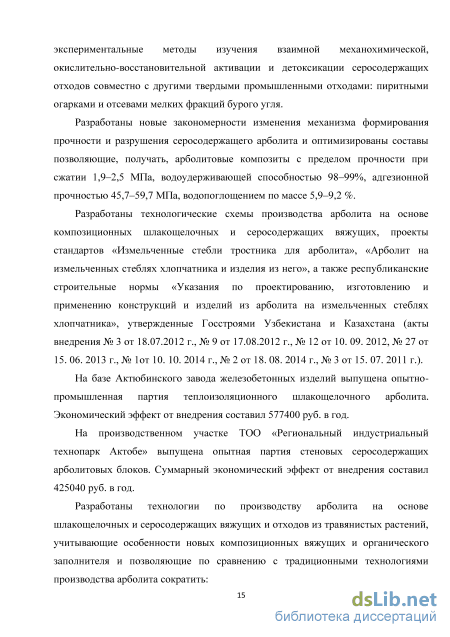 экспериментальные методы изучения взаимной механохимической, окислительно-восстановительной активации и детоксикации серосодержащих отходов совместно с другими твердыми промышленными отходами: пиритными огарками и отсевами мелких фракций бурого угля.

Разработаны новые закономерности изменения механизма формирования прочности и разрушения серосодержащего арболита и оптимизированы составы позволяющие, получать, арболитовые композиты с пределом прочности при сжатии 1,9–2,5 МПа, водоудерживающей способностью 98–99%, адгезионной прочностью 45,7–59,7 МПа, водопоглощением по массе 5,9–9,2 %.

Разработаны технологические схемы производства арболита на основе композиционных шлакощелочных и серосодержащих вяжущих, проекты стандартов «Измельченные стебли тростника для арболита», «Арболит на измельченных стеблях хлопчатника и изделия из него», а также республиканские строительные нормы «Указания по проектированию, изготовлению и применению конструкций и изделий из арболита на измельченных стеблях хлопчатника», утвержденные Госстроями Узбекистана и Казахстана (акты внедрения № 3 от 18.07.2012 г., № 9 от 17.08.2012 г., № 12 от 10. 09. 2012, № 27 от 15. 06. 2013 г., № 1от 10. 10. 2014 г., № 2 от 18. 08. 2014 г., № 3 от 15. 07. 2011 г.).

На базе Актюбинского завода железобетонных изделий выпущена опытно-промышленная партия теплоизоляционного шлакощелочного арболита. Экономический эффект от внедрения составил 577400 руб. в год.

На производственном участке ТОО «Региональный индустриальный технопарк Актобе» выпущена опытная партия стеновых серосодержащих арболитовых блоков. Суммарный экономический эффект от внедрения составил 425040 руб. в год.

Разработаны технологии по производству арболита на основе шлакощелочных и серосодержащих вяжущих и отходов из травянистых растений, учитывающие особенности новых композиционных вяжущих и органического заполнителя и позволяющие по сравнению с традиционными технологиями производства арболита сократить:

15

dsLib.net
библиотека диссертаций